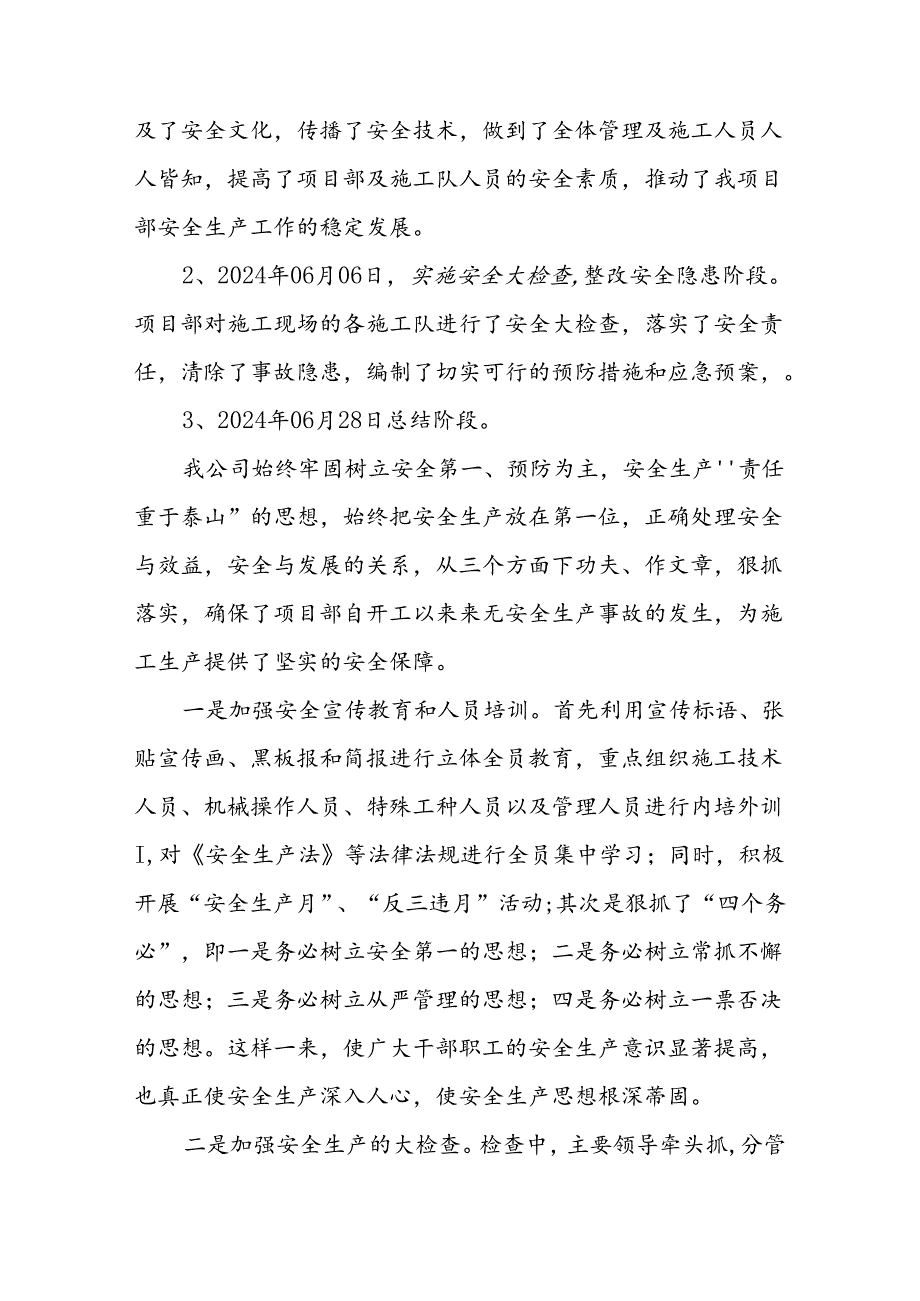 及了安全文化，传播了安全技术，做到了全体管理及施工人员人人皆知，提高了项目部及施工队人员的安全素质，推动了我项目部安全生产工作的稳定发展。

2、2024年06月06日，实施安全大检查,整改安全隐患阶段。项目部对施工现场的各施工队进行了安全大检查，落实了安全责任，清除了事故隐患，编制了切实可行的预防措施和应急预案，。

3、2024年06月28日总结阶段。

我公司始终牢固树立安全第一、预防为主，安全生产''责任重于泰山”的思想，始终把安全生产放在第一位，正确处理安全与效益，安全与发展的关系，从三个方面下功夫、作文章，狠抓落实，确保了项目部自开工以来来无安全生产事故的发生，为施工生产提供了坚实的安全保障。

一是加强安全宣传教育和人员培训。首先利用宣传标语、张贴宣传画、黑板报和简报进行立体全员教育，重点组织施工技术人员、机械操作人员、特殊工种人员以及管理人员进行内培外训I,对《安全生产法》等法律法规进行全员集中学习；同时，积极开展“安全生产月”、“反三违月”活动;其次是狠抓了“四个务必”，即一是务必树立安全第一的思想；二是务必树立常抓不懈的思想；三是务必树立从严管理的思想；四是务必树立一票否决的思想。这样一来，使广大干部职工的安全生产意识显著提高，也真正使安全生产深入人心，使安全生产思想根深蒂固。

二是加强安全生产的大检查。检查中，主要领导牵头抓,分管